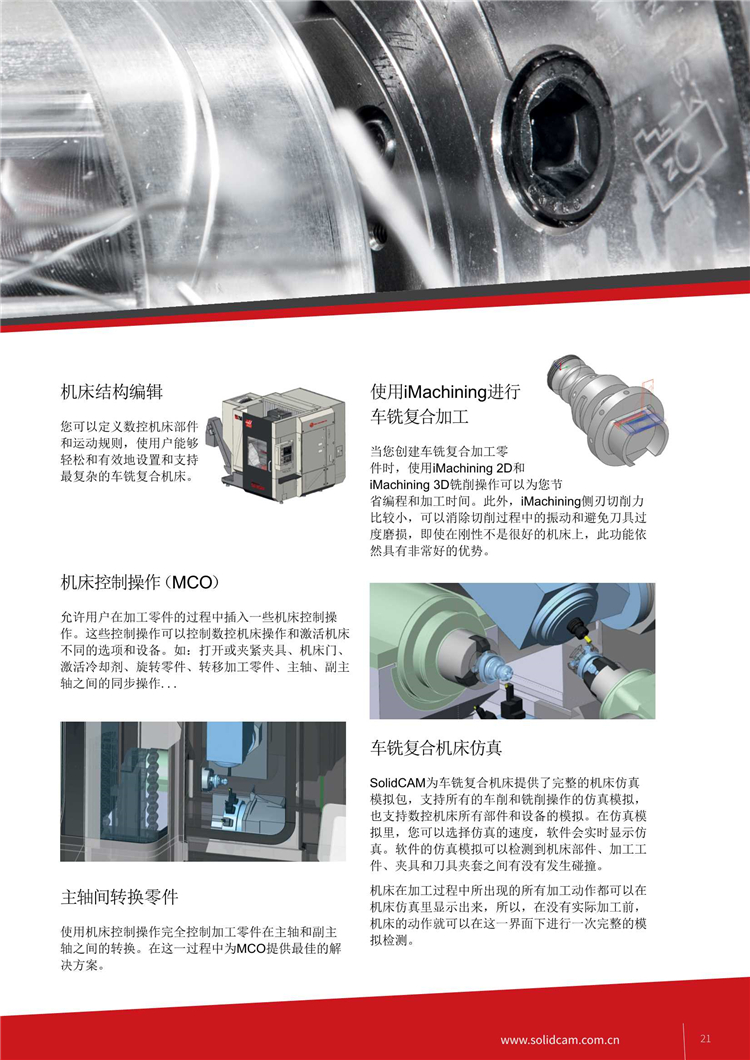 机床结构编辑

您可以定义数控机床部件和运动规则，使用户能够轻松和有效地设置和支持最复杂的车铣复合机床。

机床控制操作（MCO）

允许用户在加工零件的过程中插入一些机床控制操作。这些控制操作可以控制数控机床操作和激活机床不同的选项和设备。如：打开或夹紧夹具、机床门、激活冷却剂、旋转零件、转移加工零件、主轴、副主轴之间的同步操作...

主轴间转换零件

使用机床控制操作完全控制加工零件在主轴和副主轴之间的转换。在这一过程中为MCO提供最佳的解决方案。

使用iMachining进行车铣复合加工

当您创建车铣复合加工零件时，使用iMachining 2D和iMachining 3D铣削操作可以为您节省编程和加工时间。此外，iMachining侧刃切削力比较小，可以消除切削过程中的振动和避免刀具过度磨损，即使在刚性不是很好的机床上，此功能依然具有非常好的优势。

车铣复合机床仿真

SolidCAM为车铣复合机床提供了完整的机床仿真模拟包，支持所有的车削和铣削操作的仿真模拟，也支持数控机床所有部件和设备的模拟。在仿真模拟里，您可以选择仿真的速度，软件会实时显示仿真。软件的仿真模拟可以检测到机床部件、加工工件、夹具和刀具夹套之间有没有发生碰撞。

机床在加工过程中所出现的所有加工动作都可以在机床仿真里显示出来，所以，在没有实际加工前，机床的动作就可以在这一界面下进行一次完整的模拟检测。

www.solidcam.com.cn

21